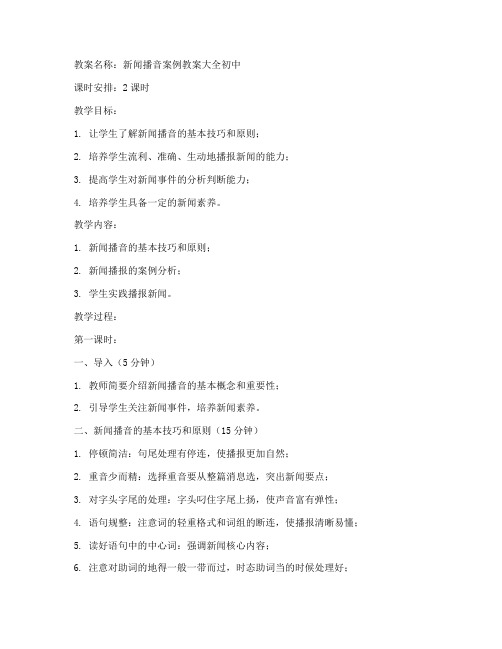 教案名称：新闻播音案例教案大全初中

课时安排：2 课时

教学目标：

1. 让学生了解新闻播音的基本技巧和原则；

2. 培养学生流利、准确、生动地播报新闻的能力；

3. 提高学生对新闻事件的分析判断能力；

4. 培养学生具备一定的新闻素养。

教学内容：

1. 新闻播音的基本技巧和原则；

2. 新闻播报的案例分析；

3. 学生实践播报新闻。

教学过程：

第一课时：

一、导入（5 分钟）

1. 教师简要介绍新闻播音的基本概念和重要性；

2. 引导学生关注新闻事件，培养新闻素养。

二、新闻播音的基本技巧和原则（15 分钟）

1. 停顿简洁：句尾处理有停连，使播报更加自然；

2. 重音少而精：选择重音要从整篇消息选，突出新闻要点；

3. 对字头字尾的处理：字头叼住字尾上扬，使声音富有弹性；

4. 语句规整：注意词的轻重格式和词组的断连，使播报清晰易懂；

5. 读好语句中的中心词：强调新闻核心内容；

6. 注意对助词的地得一般一带而过，时态助词当的时候处理好；